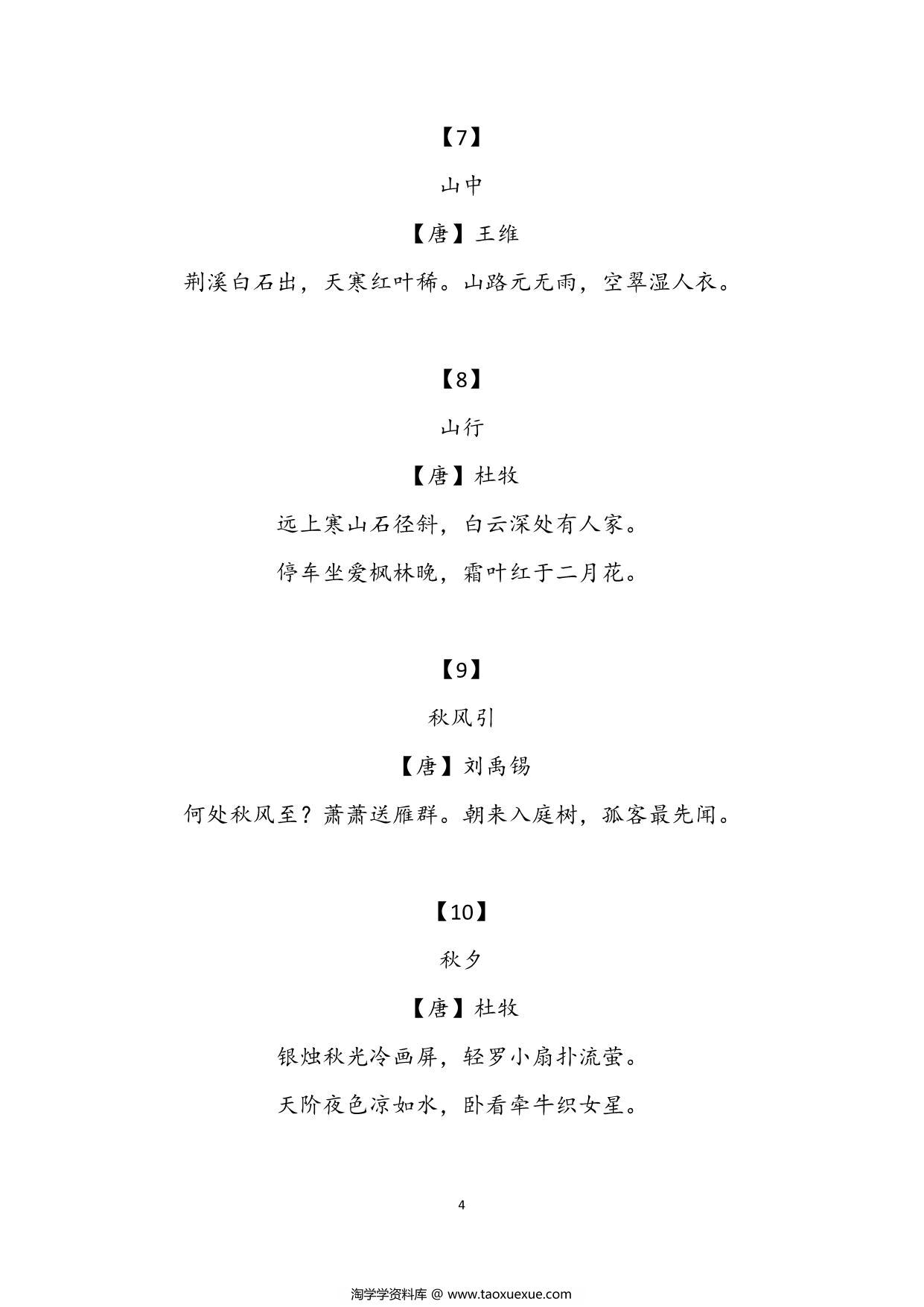 【7】

山中

【唐】王维

荆溪白石出，天寒红叶稀。山路元无雨，空翠湿人衣。

【8】

山行

【唐】杜牧

远上寒山石径斜，白云深处有人家。

停车坐爱枫林晚，霜叶红于二月花。

【9】

秋风引

【唐】刘禹锡

何处秋风至？萧萧送雁群。朝来入庭树，孤客最先闻。

【10】

秋夕

【唐】杜牧

银烛秋光冷画屏，轻罗小扇扑流萤。

天阶夜色凉如水，卧看牵牛织女星。

4

淘学学资料库 @ www.taoxuexue.com